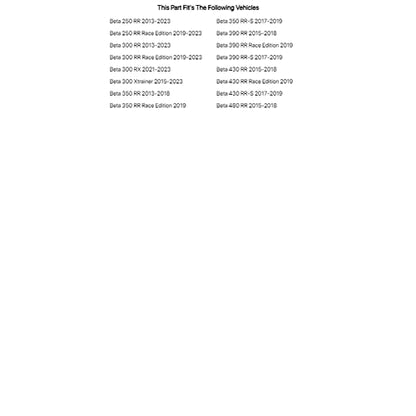 This Part Fit's The Following Vehicles

Beta 250 RR 2013-2023

Beta 250 RR Race Edition 2019-2023

Beta 300 RR 2013-2023

Beta 300 RR Race Edition 2019-2023

Beta 300 RX 2021-2023

Beta 300 Xtrainer 2015-2023

Beta 350 RR 2013-2018

Beta 350 RR Race Edition 2019

Beta 350 RR-S 2017-2019

Beta 390 RR 2015-2018

Beta 390 RR Race Edition 2019

Beta 390 RR-S 2017-2019

Beta 430 RR 2015-2018

Beta 430 RR Race Edition 2019

Beta 430 RR-S 2017-2019

Beta 480 RR 2015-2018